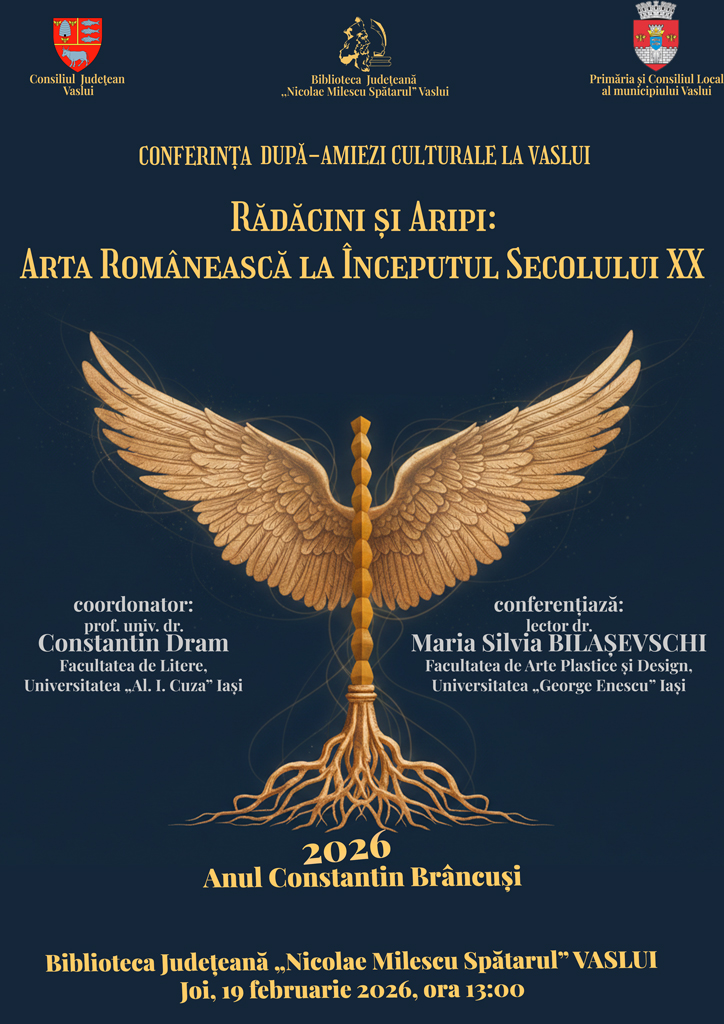 Consiliul Județean Vaslui

Biblioteca Județeană „Nicolae Milescu Spătarul" Vaslui

Primăria și Consiliul Local al municipiului Vaslui

CONFERINȚA DUPĂ-AMIEZI CULTURALE LA VASLUI

RĂDĂCINI ȘI ARIPI:
ARTA ROMÂNEASCĂ LA ÎNCEPUTUL SECOLULUI XX

coordonator:
prof. univ. dr.
Constantin Dram
Facultatea de Litere,
Universitatea „Al. I. Cuza" Iași

conferențiază:
lector dr.
Maria Silvia BILAȘEVSCHI
Facultatea de Arte Plastice și Design,
Universitatea „George Enescu" Iași

2026
Anul Constantin Brâncuși

Biblioteca Județeană „Nicolae Milescu Spătarul" VASLUI
Joi, 19 februarie 2026, ora 13:00